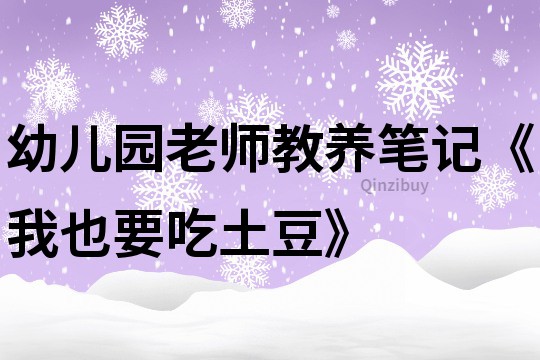 幼儿园老师教养笔记《我也要吃土豆》

Qinzibuy